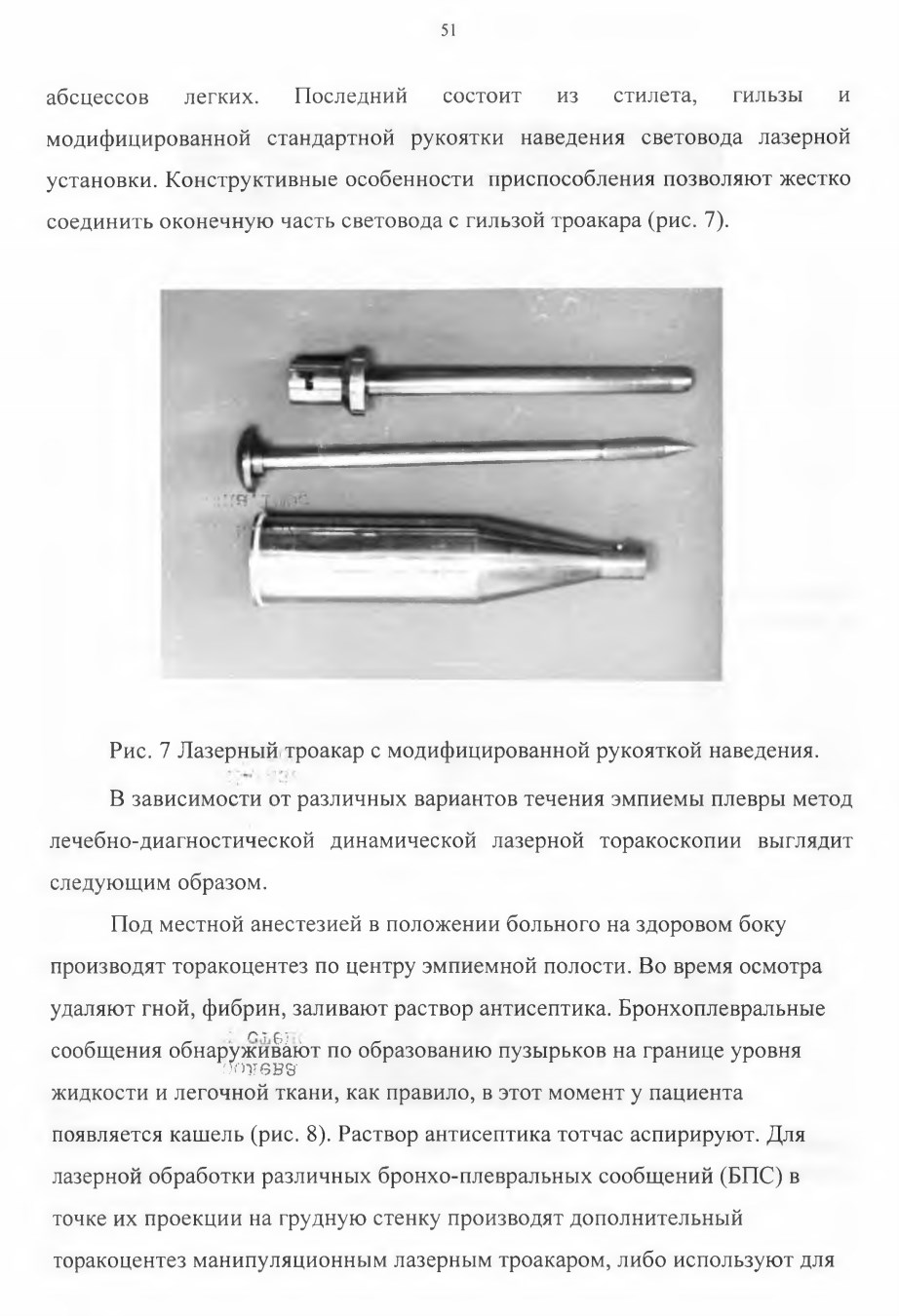 51

абсцессов легких. Последний состоит из стилета, гильзы и модифицированной стандартной рукоятки наведения световода лазерной установки. Конструктивные особенности приспособления позволяют жестко соединить оконечную часть световода с гильзой троакара (рис. 7).

Рис. 7 Лазерный троакар с модифицированной рукояткой наведения.

В зависимости от различных вариантов течения эмпиемы плевры метод лечебно-диагностической динамической лазерной торакоскопии выглядит следующим образом.

Под местной анестезией в положении больного на здоровом боку производят торакоцентез по центру эмпиемной полости. Во время осмотра удаляют гной, фибрин, заливают раствор антисептика. Бронхоплевральные сообщения обнаруживают по образованию пузырьков на границе уровня жидкости и легочной ткани, как правило, в этот момент у пациента появляется кашель (рис. 8). Раствор антисептика тотчас аспирируют. Для лазерной обработки различных бронхо-плевральных сообщений (БПС) в точке их проекции на грудную стенку производят дополнительный торакоцентез манипуляционным лазерным троакаром, либо используют для